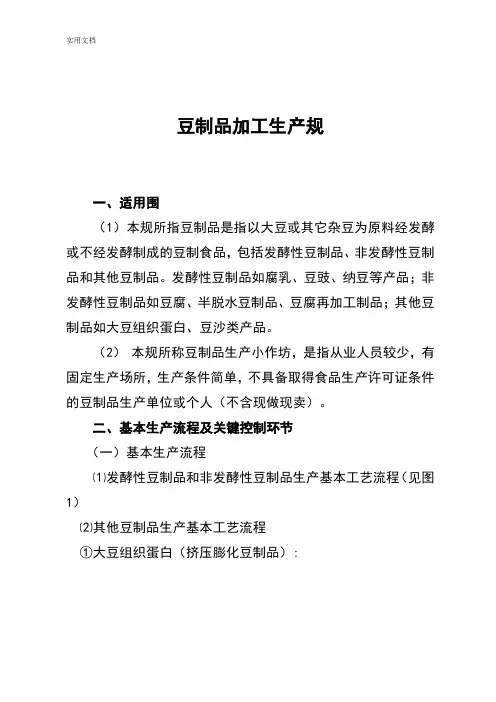 实用文档

豆制品加工生产规

一、适用围

（1）本规所指豆制品是指以大豆或其它杂豆为原料经发酵或不经发酵制成的豆制食品，包括发酵性豆制品、非发酵性豆制品和其他豆制品。发酵性豆制品如腐乳、豆豉、纳豆等产品；非发酵性豆制品如豆腐、半脱水豆制品、豆腐再加工制品；其他豆制品如大豆组织蛋白、豆沙类产品。

（2） 本规所称豆制品生产小作坊，是指从业人员较少，有固定生产场所，生产条件简单，不具备取得食品生产许可证条件的豆制品生产单位或个人（不含现做现卖）。

二、基本生产流程及关键控制环节

（一）基本生产流程

⑴发酵性豆制品和非发酵性豆制品生产基本工艺流程（见图1）

⑵其他豆制品生产基本工艺流程

①大豆组织蛋白（挤压膨化豆制品）：